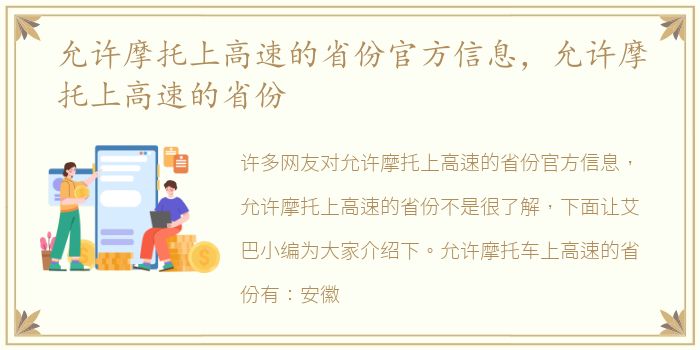 允许摩托上高速的省份官方信息，允许摩托上高速的省份

许多网友对允许摩托上高速的省份官方信息，允许摩托上高速的省份不是很了解，下面让艾巴小编为大家介绍下。允许摩托车上高速的省份有：安徽